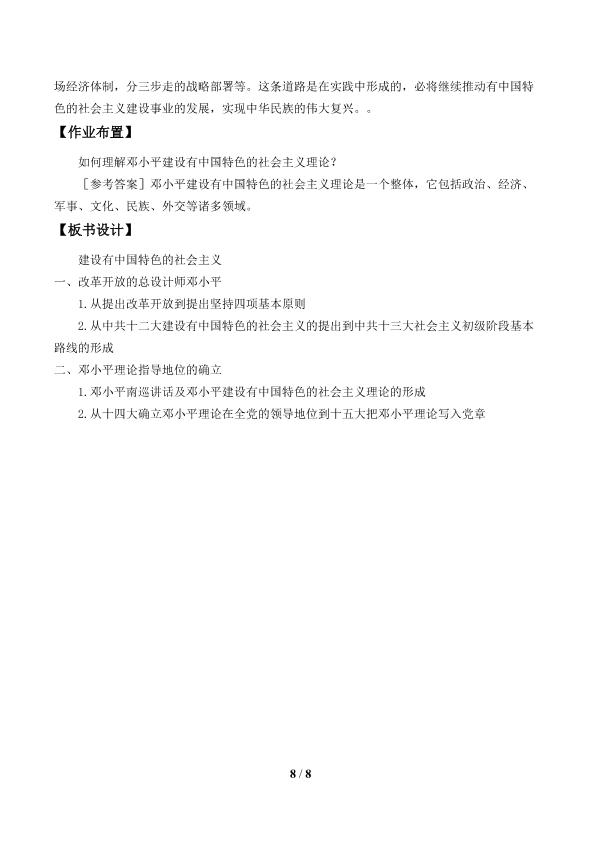 场经济体制，分三步走的战略部署等。这条道路是在实践中形成的，必将继续推动有中国特色的社会主义建设事业的发展，实现中华民族的伟大复兴。。

【作业布置】

如何理解邓小平建设有中国特色的社会主义理论？

［参考答案］邓小平建设有中国特色的社会主义理论是一个整体，它包括政治、经济、军事、文化、民族、外交等诸多领域。

【板书设计】

建设有中国特色的社会主义

一、改革开放的总设计师邓小平

1.从提出改革开放到提出坚持四项基本原则

2.从中共十二大建设有中国特色的社会主义的提出到中共十三大社会主义初级阶段基本路线的形成

二、邓小平理论指导地位的确立

1.邓小平南巡讲话及邓小平建设有中国特色的社会主义理论的形成

2.从十四大确立邓小平理论在全党的领导地位到十五大把邓小平理论写入党章

8 / 8